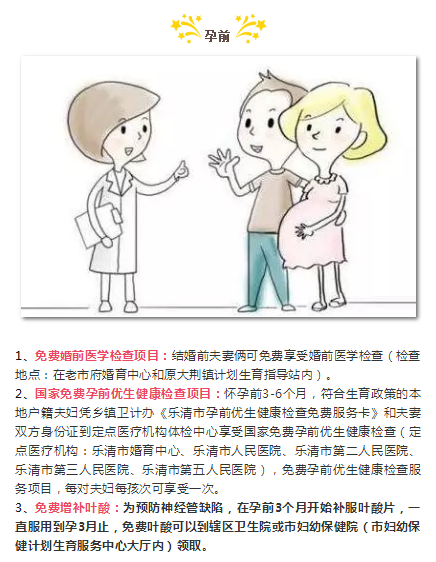 孕前

1、免费婚前医学检查项目：结婚前夫妻俩可免费享受婚前医学检查（检查地点：在老市府婚育中心和原大荆镇计划生育指导站内）。

2、国家免费孕前优生健康检查项目：怀孕前3-6个月，符合生育政策的本地户籍夫妇凭乡镇卫计办《乐清市孕前优生健康检查免费服务卡》和夫妻双方身份证到定点医疗机构体检中心享受国家免费孕前优生健康检查（定点医疗机构：乐清市婚育中心、乐清市人民医院、乐清市第二人民医院、乐清市第三人民医院、乐清市第五人民医院），免费孕前优生健康检查服务项目，每对夫妇每孩次可享受一次。

3、免费增补叶酸：为预防神经管缺陷，在孕前3个月开始补服叶酸片，一直服用到孕3月止，免费叶酸可以到辖区卫生院或市妇幼保健院（市妇幼保健计划生育服务中心大厅内）领取。